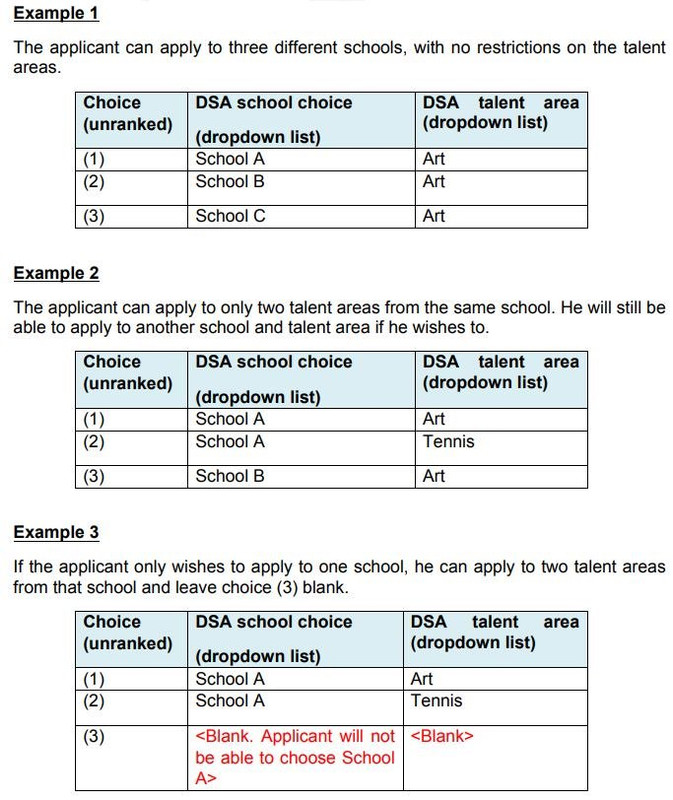 Example 1

The applicant can apply to three different schools, with no restrictions on the talent areas.

| Choice (unranked) | DSA school choice (dropdown list) | DSA talent area (dropdown list) |
|---|---|---|
| (1) | School A | Art |
| (2) | School B | Art |
| (3) | School C | Art |

Example 2

The applicant can apply to only two talent areas from the same school. He will still be able to apply to another school and talent area if he wishes to.

| Choice (unranked) | DSA school choice (dropdown list) | DSA talent area (dropdown list) |
|---|---|---|
| (1) | School A | Art |
| (2) | School A | Tennis |
| (3) | School B | Art |

Example 3

If the applicant only wishes to apply to one school, he can apply to two talent areas from that school and leave choice (3) blank.

| Choice (unranked) | DSA school choice (dropdown list) | DSA talent area (dropdown list) |
|---|---|---|
| (1) | School A | Art |
| (2) | School A | Tennis |
| (3) | <Blank. Applicant will not be able to choose School A> | <Blank> |